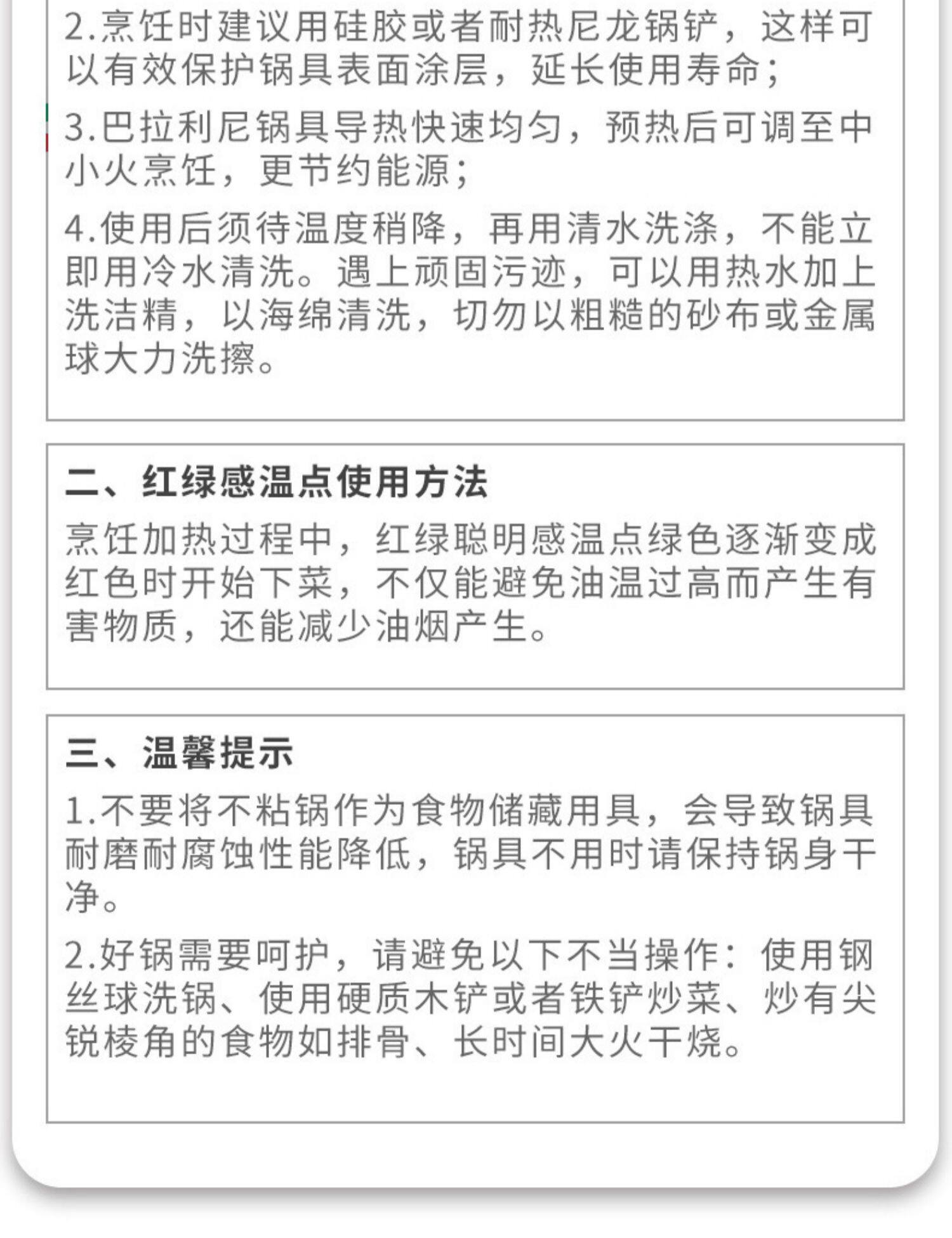 2.烹饪时建议用硅胶或者耐热尼龙锅铲，这样可以有效保护锅具表面涂层，延长使用寿命；

3.巴拉利尼锅具导热快速均匀，预热后可调至中小火烹饪，更节约能源；

4.使用后须待温度稍降，再用清水洗涤，不能立即用冷水清洗。遇上顽固污迹，可以用热水加上洗洁精，以海绵清洗，切勿以粗糙的砂布或金属球大力洗擦。

二、红绿感温点使用方法

烹饪加热过程中，红绿聪明感温点绿色逐渐变成红色时开始下菜，不仅能避免油温过高而产生有害物质，还能减少油烟产生。

三、温馨提示

1.不要将不粘锅作为食物储藏用具，会导致锅具耐磨耐腐蚀性能降低，锅具不用时请保持锅身干净。

2.好锅需要呵护，请避免以下不当操作：使用钢丝球洗锅、使用硬质木铲或者铁铲炒菜、炒有尖锐棱角的食物如排骨、长时间大火干烧。